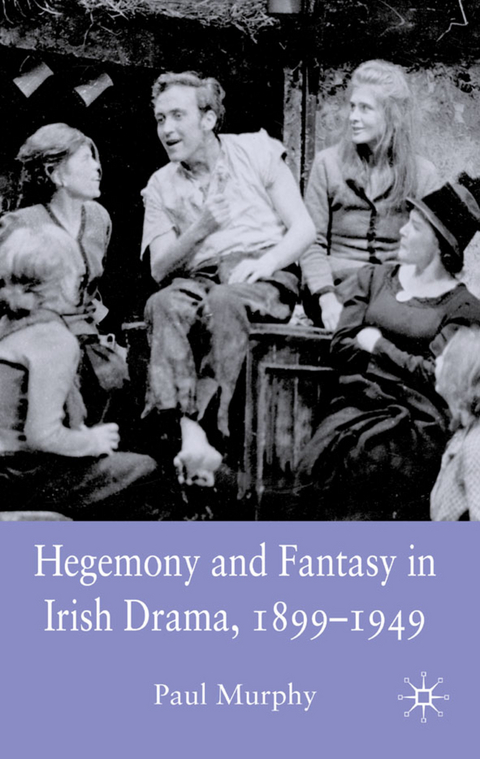 Hegemony and Fantasy in Irish Drama, 1899–1949

Paul Murphy